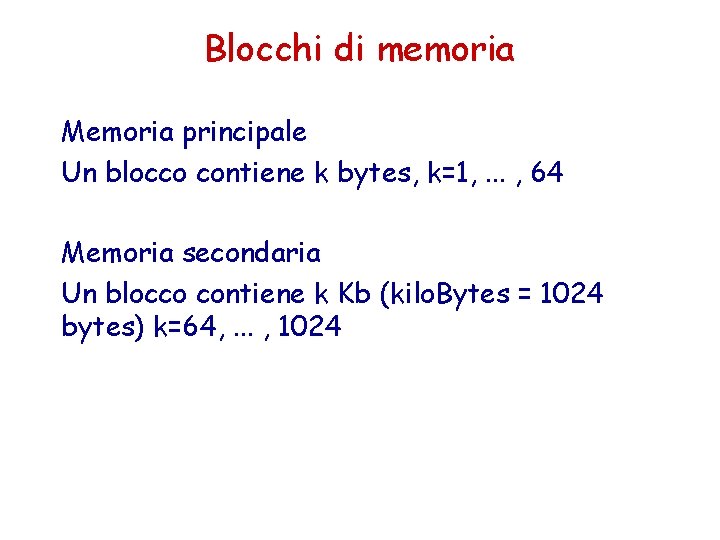 Blocchi di memoria

Memoria principale

Un blocco contiene k bytes, k=1, ... , 64

Memoria secondaria

Un blocco contiene k Kb (kiloBytes = 1024 bytes) k=64, ... , 1024